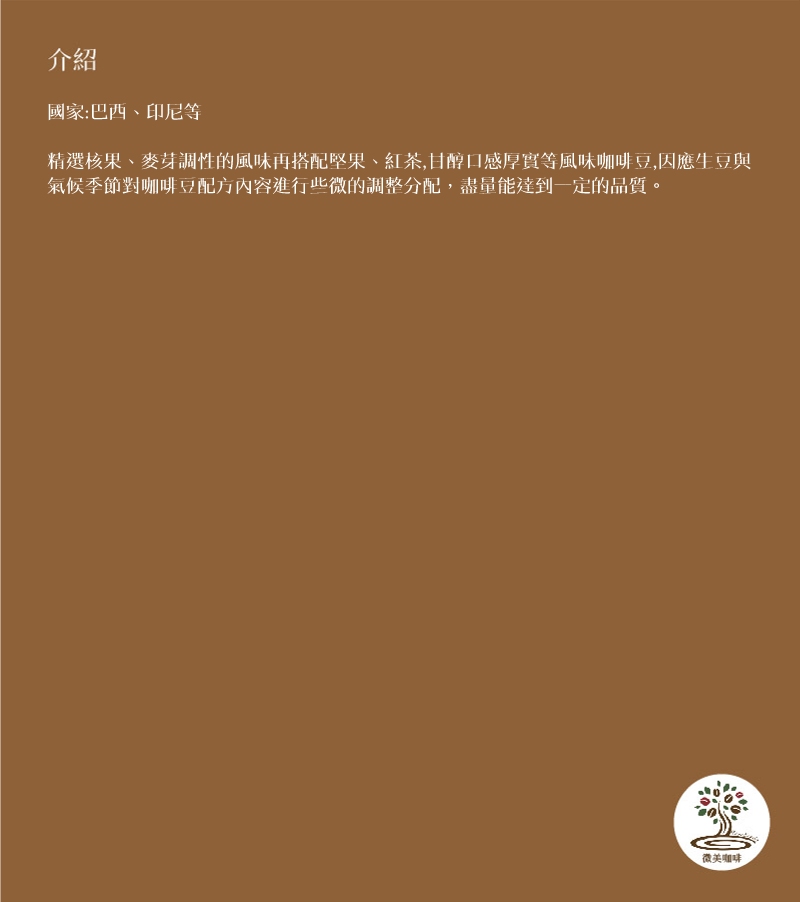 介紹

國家:巴西、印尼等

精選核果、麥芽調性的風味再搭配堅果、紅茶,甘醇口感厚實等風味咖啡豆,因應生豆與氣候季節對咖啡豆配方內容進行些微的調整分配，盡量能達到一定的品質。

微美咖啡